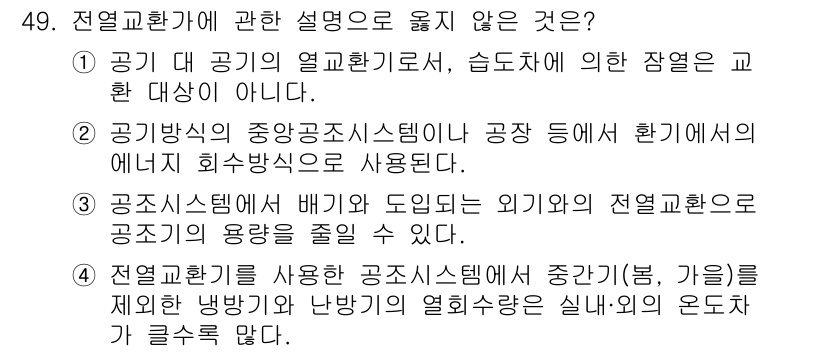 49. 전열교환가에 관한 설명으로 옳지 않은 것은?

① 공기 대 공기의 열교환기로서, 습도차에 의한 잠열은 교환 대상이 아니다.

② 공기방식의 중앙공조시스템이나 공장 등에서 환기에서의 에너지 회수방식으로 사용된다.

③ 공조시스템에서 배기와 도입되는 외기와의 전열교환으로 공조기의 용량을 줄일 수 있다.

④ 전열교환기를 사용한 공조시스템에서 중간기(봄, 가을)를 제외한 냉방기와 난방기의 열회수량은 실내·외의 온도차가 클수록 많다.